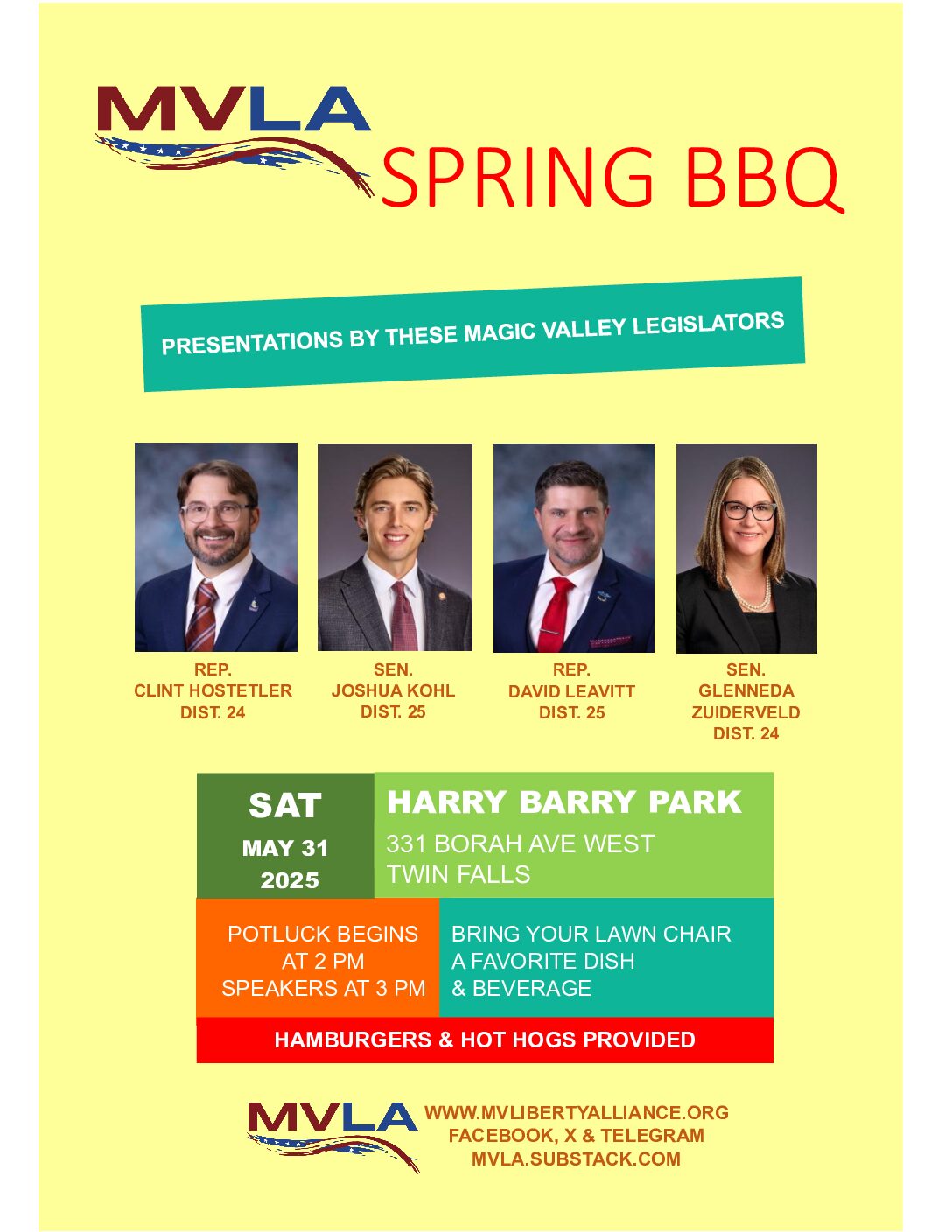 MVLA
SPRING BBQ

PRESENTATIONS BY THESE MAGIC VALLEY LEGISLATORS

REP.
CLINT HOSTETLER
DIST. 24

SEN.
JOSHUA KOHL
DIST. 25

REP.
DAVID LEAVITT
DIST. 25

SEN.
GLENNEDA
ZUIDERVELD
DIST. 24

SAT
MAY 31
2025

HARRY BARRY PARK
331 BORAH AVE WEST
TWIN FALLS

POTLUCK BEGINS
AT 2 PM
SPEAKERS AT 3 PM

BRING YOUR LAWN CHAIR
A FAVORITE DISH
& BEVERAGE

HAMBURGERS & HOT HOGS PROVIDED

MVLA

WWW.MVLIBERTYALLIANCE.ORG
FACEBOOK, X & TELEGRAM
MVLA.SUBSTACK.COM